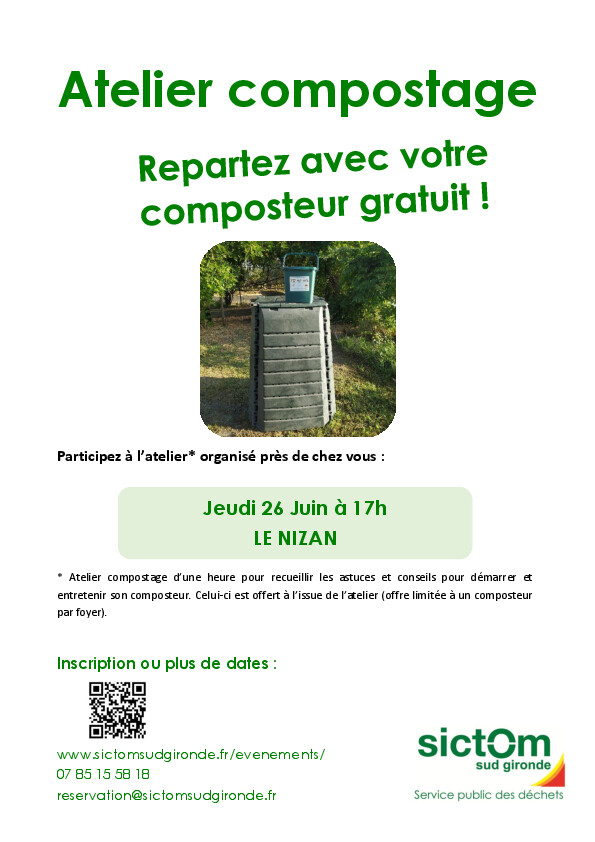 Atelier compostage

Repartez avec votre composteur gratuit !

Participez à l'atelier* organisé près de chez vous :

Jeudi 26 Juin à 17h
LE NIZAN

* Atelier compostage d'une heure pour recueillir les astuces et conseils pour démarrer et entretenir son composteur. Celui-ci est offert à l'issue de l'atelier (offre limitée à un composteur par foyer).

Inscription ou plus de dates :

www.sictomsudgironde.fr/evenements/
07 85 15 58 18
reservation@sictomsudgironde.fr

sictom
sud gironde
Service public des déchets